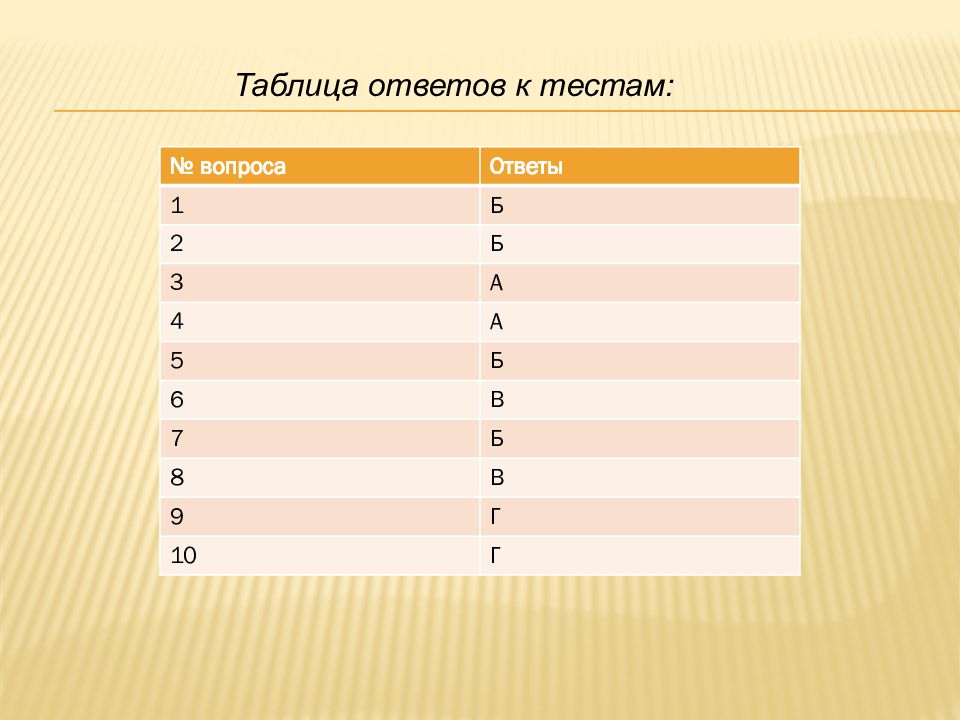 Таблица ответов к тестам:

| № вопроса | Ответы |
|---|---|
| 1 | Б |
| 2 | Б |
| 3 | А |
| 4 | А |
| 5 | Б |
| 6 | В |
| 7 | Б |
| 8 | В |
| 9 | Г |
| 10 | Г |